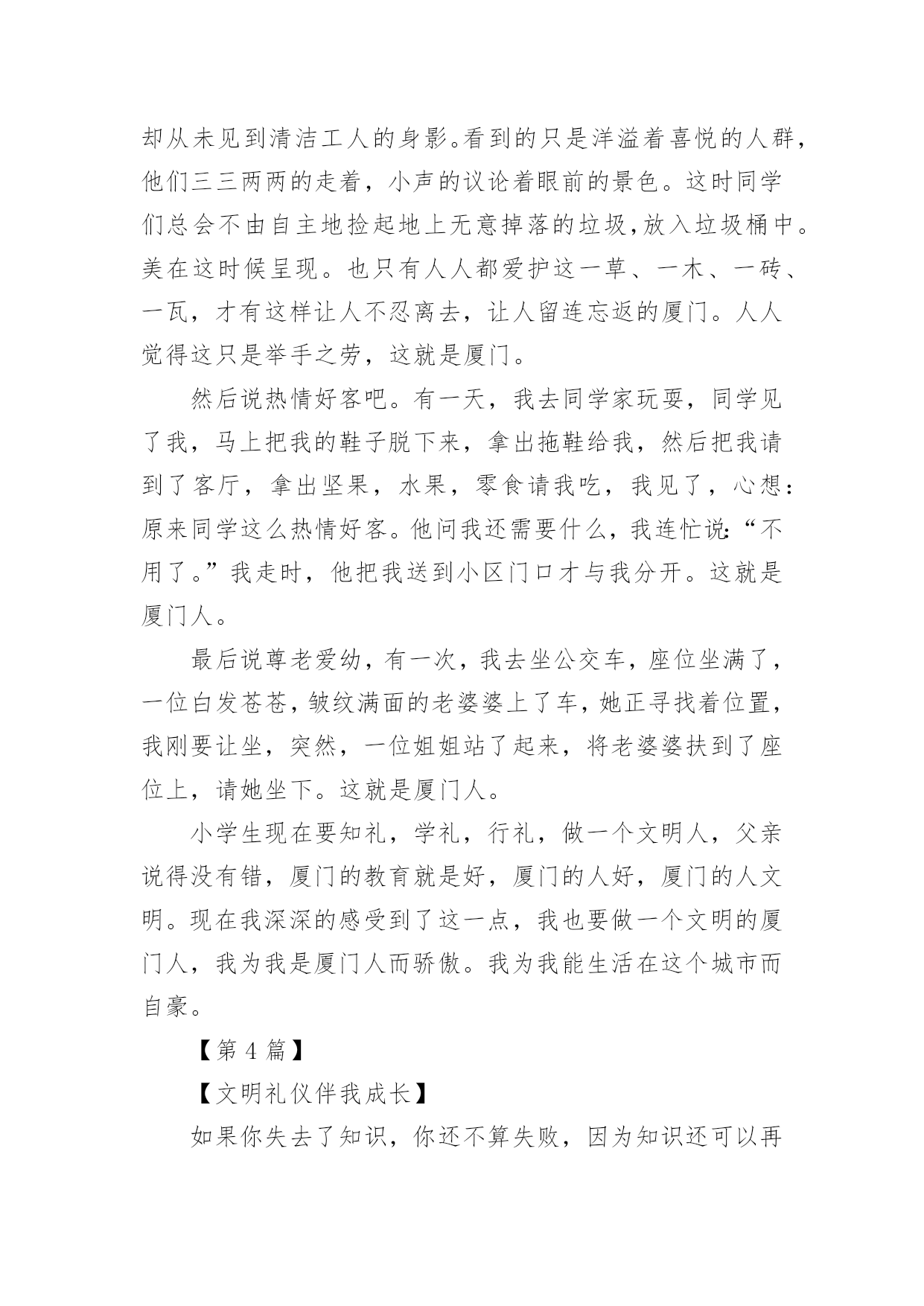 却从未见到清洁工人的身影。看到的只是洋溢着喜悦的人群，他们三三两两的走着，小声的议论着眼前的景色。这时同学们总会不由自主地捡起地上无意掉落的垃圾，放入垃圾桶中。美在这时候呈现。也只有人人都爱护这一草、一木、一砖、一瓦，才有这样让人不忍离去，让人留连忘返的厦门。人人觉得这只是举手之劳，这就是厦门。

然后说热情好客吧。有一天，我去同学家玩耍，同学见了我，马上把我的鞋子脱下来，拿出拖鞋给我，然后把我请到了客厅，拿出坚果，水果，零食请我吃，我见了，心想：原来同学这么热情好客。他问我还需要什么，我连忙说：“不用了。”我走时，他把我送到小区门口才与我分开。这就是厦门人。

最后说尊老爱幼，有一次，我去坐公交车，座位坐满了，一位白发苍苍，皱纹满面的老婆婆上了车，她正寻找着位置，我刚要让坐，突然，一位姐姐站了起来，将老婆婆扶到了座位上，请她坐下。这就是厦门人。

小学生现在要知礼，学礼，行礼，做一个文明人，父亲说得没有错，厦门的教育就是好，厦门的人好，厦门的人文明。现在我深深的感受到了这一点，我也要做一个文明的厦门人，我为我是厦门人而骄傲。我为我能生活在这个城市而自豪。

【第 4 篇】

【文明礼仪伴我成长】

如果你失去了知识，你还不算失败，因为知识还可以再